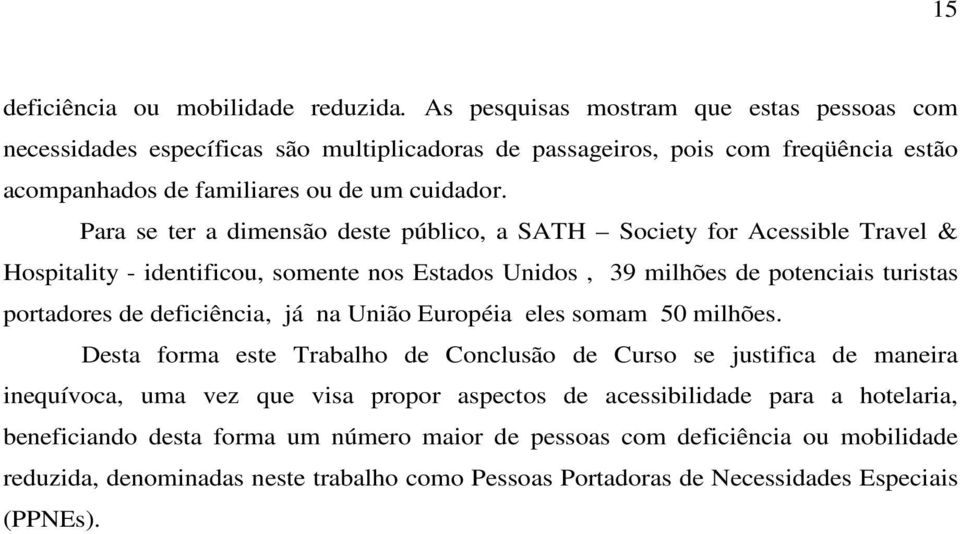 15

deficiência ou mobilidade reduzida. As pesquisas mostram que estas pessoas com necessidades específicas são multiplicadoras de passageiros, pois com freqüência estão acompanhados de familiares ou de um cuidador.

Para se ter a dimensão deste público, a SATH – Society for Acessible Travel & Hospitality - identificou, somente nos Estados Unidos , 39 milhões de potenciais turistas portadores de deficiência, já na União Européia eles somam 50 milhões.

Desta forma este Trabalho de Conclusão de Curso se justifica de maneira inequívoca, uma vez que visa propor aspectos de acessibilidade para a hotelaria, beneficiando desta forma um número maior de pessoas com deficiência ou mobilidade reduzida, denominadas neste trabalho como Pessoas Portadoras de Necessidades Especiais (PPNEs).